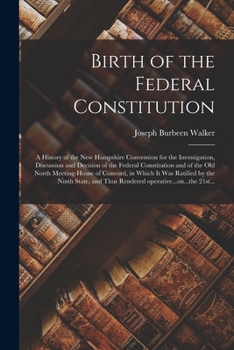 Birth of the Federal Constitution

Joseph Burbeen Walker

A History of the New Hampshire Convention for the Investigation, Discussion and Decision of the Federal Constitution and of the Old North Meeting-House of Concord, in Which It Was Ratified by the Ninth State, and Thus Rendered operative...on...the 21st...